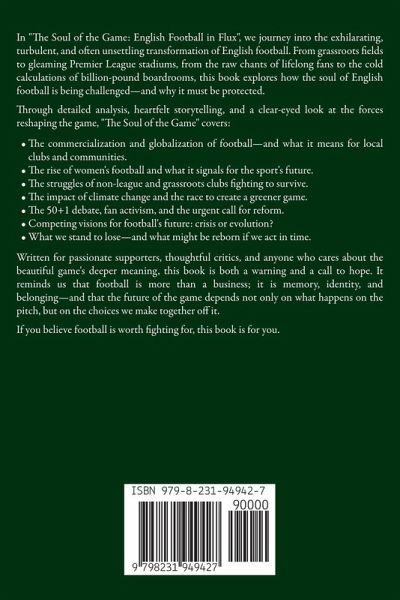 In "The Soul of the Game: English Football in Flux", we journey into the exhilarating, turbulent, and often unsettling transformation of English football. From grassroots fields to gleaming Premier League stadiums, from the raw chants of lifelong fans to the cold calculations of billion-pound boardrooms, this book explores how the soul of English football is being challenged—and why it must be protected.

Through detailed analysis, heartfelt storytelling, and a clear-eyed look at the forces reshaping the game, "The Soul of the Game" covers:

• The commercialization and globalization of football—and what it means for local clubs and communities.
• The rise of women's football and what it signals for the sport's future.
• The struggles of non-league and grassroots clubs fighting to survive.
• The impact of climate change and the race to create a greener game.
• The 50+1 debate, fan activism, and the urgent call for reform.
• Competing visions for football's future: crisis or evolution?
• What we stand to lose—and what might be reborn if we act in time.

Written for passionate supporters, thoughtful critics, and anyone who cares about the beautiful game's deeper meaning, this book is both a warning and a call to hope. It reminds us that football is more than a business; it is memory, identity, and belonging—and that the future of the game depends not only on what happens on the pitch, but on the choices we make together off it.

If you believe football is worth fighting for, this book is for you.

ISBN 979-8-231-94942-7

90000

9 798231 949427